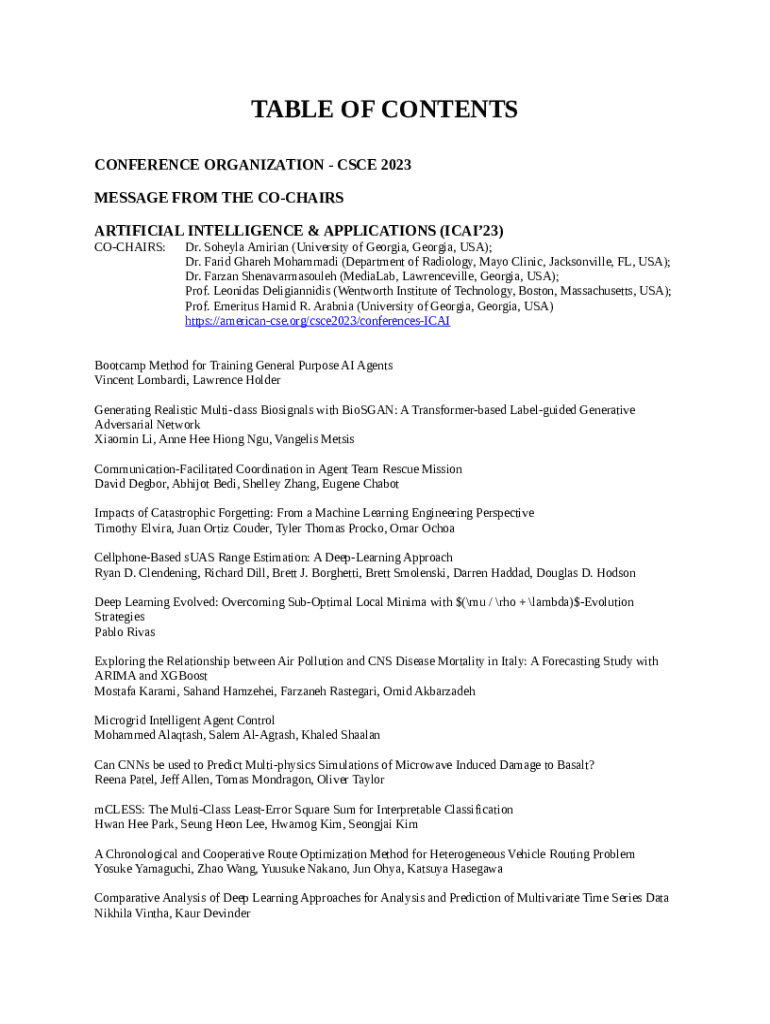 TABLE OF CONTENTS

CONFERENCE ORGANIZATION - CSCE 2023

MESSAGE FROM THE CO-CHAIRS

ARTIFICIAL INTELLIGENCE & APPLICATIONS (ICAI'23)

CO-CHAIRS: Dr. Soheyla Amirian (University of Georgia, Georgia, USA);
Dr. Farid Ghareh Mohammadi (Department of Radiology, Mayo Clinic, Jacksonville, FL, USA);
Dr. Farzan Shenavarmasouleh (MediaLab, Lawrenceville, Georgia, USA);
Prof. Leonidas Deligiannidis (Wentworth Institute of Technology, Boston, Massachusetts, USA);
Prof. Emeritus Hamid R. Arabnia (University of Georgia, Georgia, USA)
https://american-cse.org/csce2023/conferences-ICAI

Bootcamp Method for Training General Purpose AI Agents
Vincent Lombardi, Lawrence Holder

Generating Realistic Multi-class Biosignals with BioSGAN: A Transformer-based Label-guided Generative Adversarial Network
Xiaomin Li, Anne Hee Hiong Ngu, Vangelis Metsis

Communication-Facilitated Coordination in Agent Team Rescue Mission
David Degbor, Abhijot Bedi, Shelley Zhang, Eugene Chabot

Impacts of Catastrophic Forgetting: From a Machine Learning Engineering Perspective
Timothy Elvira, Juan Ortiz Couder, Tyler Thomas Procko, Omar Ochoa

Cellphone-Based sUAS Range Estimation: A Deep-Learning Approach
Ryan D. Clendening, Richard Dill, Brett J. Borghetti, Brett Smolenski, Darren Haddad, Douglas D. Hodson

Deep Learning Evolved: Overcoming Sub-Optimal Local Minima with $(\mu / \rho + \lambda)$-Evolution Strategies
Pablo Rivas

Exploring the Relationship between Air Pollution and CNS Disease Mortality in Italy: A Forecasting Study with ARIMA and XGBoost
Mostafa Karami, Sahand Hamzehei, Farzaneh Rastegari, Omid Akbarzadeh

Microgrid Intelligent Agent Control
Mohammed Alaqtash, Salem Al-Agtash, Khaled Shaalan

Can CNNs be used to Predict Multi-physics Simulations of Microwave Induced Damage to Basalt?
Reena Patel, Jeff Allen, Tomas Mondragon, Oliver Taylor

mCLESS: The Multi-Class Least-Error Square Sum for Interpretable Classification
Hwan Hee Park, Seung Heon Lee, Hwamog Kim, Seongjai Kim

A Chronological and Cooperative Route Optimization Method for Heterogeneous Vehicle Routing Problem
Yosuke Yamaguchi, Zhao Wang, Yuusuke Nakano, Jun Ohya, Katsuya Hasegawa

Comparative Analysis of Deep Learning Approaches for Analysis and Prediction of Multivariate Time Series Data
Nikhila Vintha, Kaur Devinder